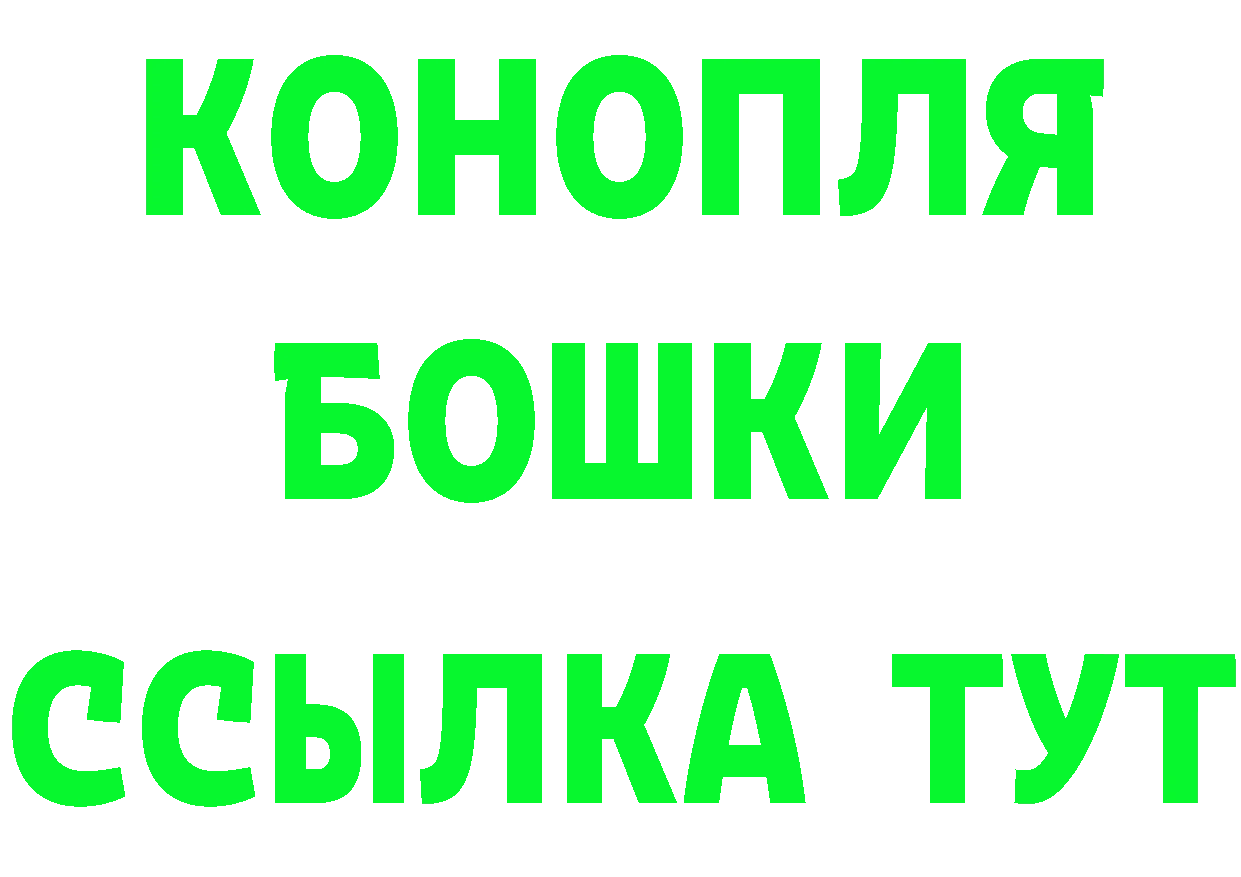 КОНОПЛЯ
БОШКИ
ССЫЛКА ТУТ